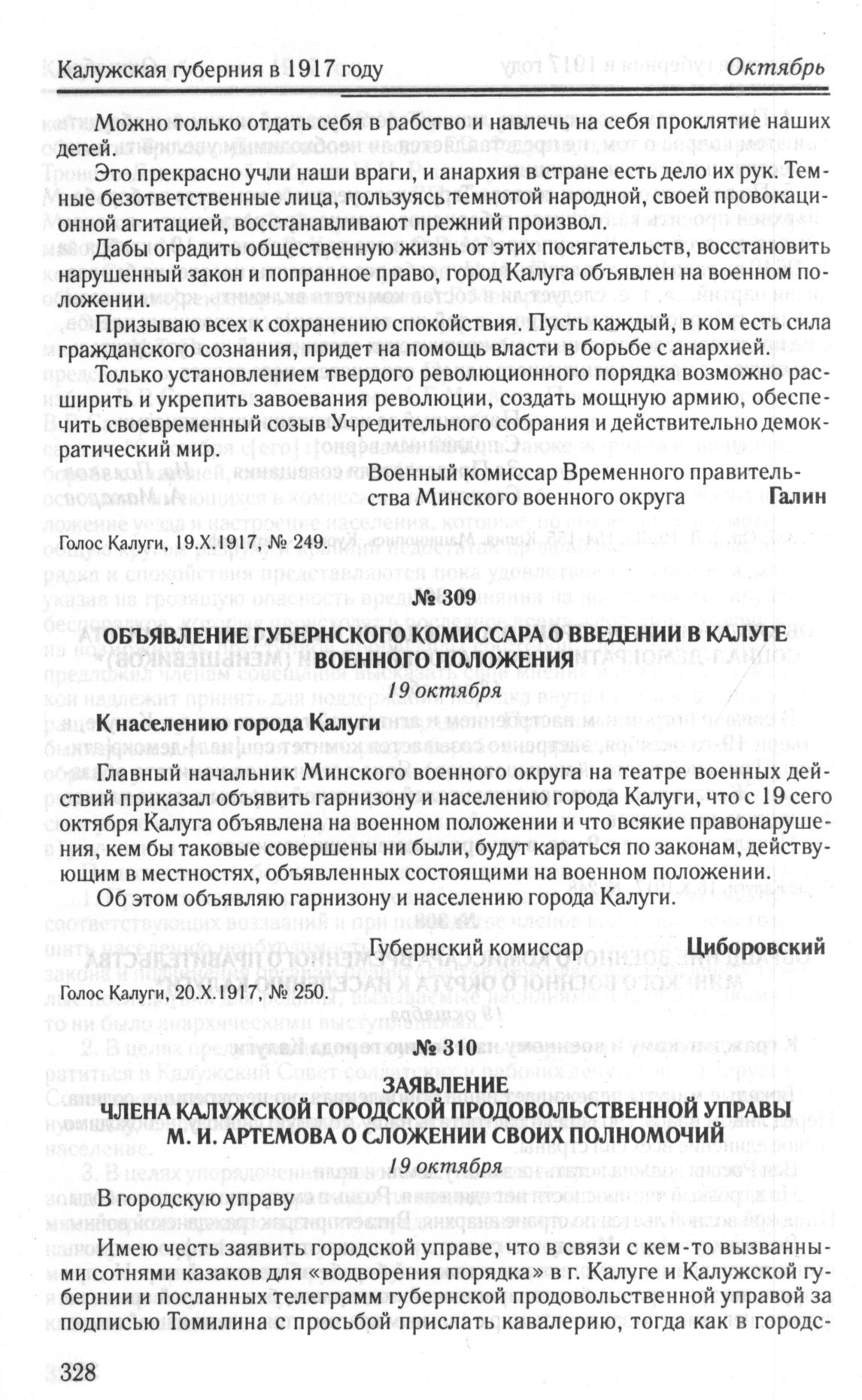 Калужская губерния в 1917 году Октябрь

Можно только отдать себя в рабство и навлечь на себя проклятие наших детей.

Это прекрасно учли наши враги, и анархия в стране есть дело их рук. Темные безответственные лица, пользуясь темнотой народной, своей провокационной агитацией, восстанавливают прежний произвол.

Дабы оградить общественную жизнь от этих посягательств, восстановить нарушенный закон и попранное право, город Калуга объявлен на военном положении.

Призываю всех к сохранению спокойствия. Пусть каждый, в ком есть сила гражданского сознания, придет на помощь власти в борьбе с анархией.

Только установлением твердого революционного порядка возможно расширить и укрепить завоевания революции, создать мощную армию, обеспечить своевременный созыв Учредительного собрания и действительно демократический мир.

Военный комиссар Временного правительства Минского военного округа Галин

Голос Калуги, 19.X.1917, № 249.

№ 309
ОБЪЯВЛЕНИЕ ГУБЕРНСКОГО КОМИССАРА О ВВЕДЕНИИ В КАЛУГЕ ВОЕННОГО ПОЛОЖЕНИЯ
19 октября

К населению города Калуги

Главный начальник Минского военного округа на театре военных действий приказал объявить гарнизону и населению города Калуги, что с 19 сего октября Калуга объявлена на военном положении и что всякие правонарушения, кем бы таковые совершены ни были, будут караться по законам, действующим в местностях, объявленных состоящими на военном положении.

Об этом объявляю гарнизону и населению города Калуги.

Губернский комиссар Циборовский

Голос Калуги, 20.X.1917, № 250.

№ 310
ЗАЯВЛЕНИЕ
ЧЛЕНА КАЛУЖСКОЙ ГОРОДСКОЙ ПРОДОВОЛЬСТВЕННОЙ УПРАВЫ М. И. АРТЕМОВА О СЛОЖЕНИИ СВОИХ ПОЛНОМОЧИЙ
19 октября

В городскую управу

Имею честь заявить городской управе, что в связи с кем-то вызванными сотнями казаков для «водворения порядка» в г. Калуге и Калужской губернии и посланных телеграмм губернской продовольственной управой за подписью Томилина с просьбой прислать кавалерию, тогда как в городс-

328